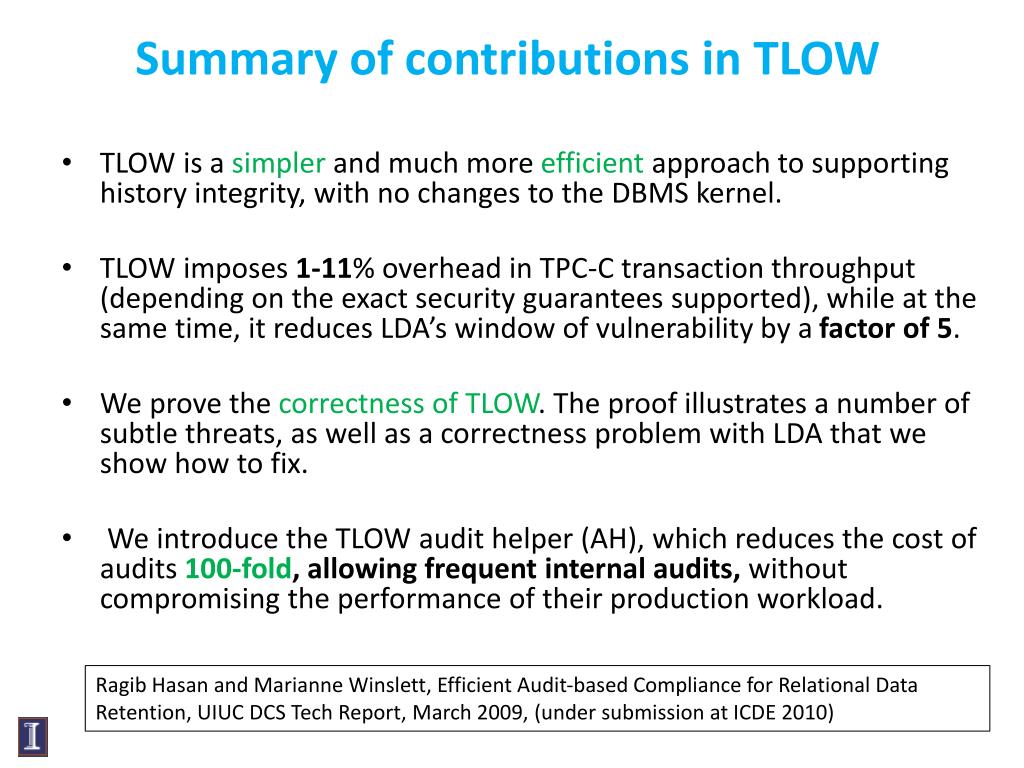 Summary of contributions in TLOW

• TLOW is a simpler and much more efficient approach to supporting history integrity, with no changes to the DBMS kernel.

• TLOW imposes 1-11% overhead in TPC-C transaction throughput (depending on the exact security guarantees supported), while at the same time, it reduces LDA's window of vulnerability by a factor of 5.

• We prove the correctness of TLOW. The proof illustrates a number of subtle threats, as well as a correctness problem with LDA that we show how to fix.

• We introduce the TLOW audit helper (AH), which reduces the cost of audits 100-fold, allowing frequent internal audits, without compromising the performance of their production workload.

Ragib Hasan and Marianne Winslett, Efficient Audit-based Compliance for Relational Data Retention, UIUC DCS Tech Report, March 2009, (under submission at ICDE 2010)

I